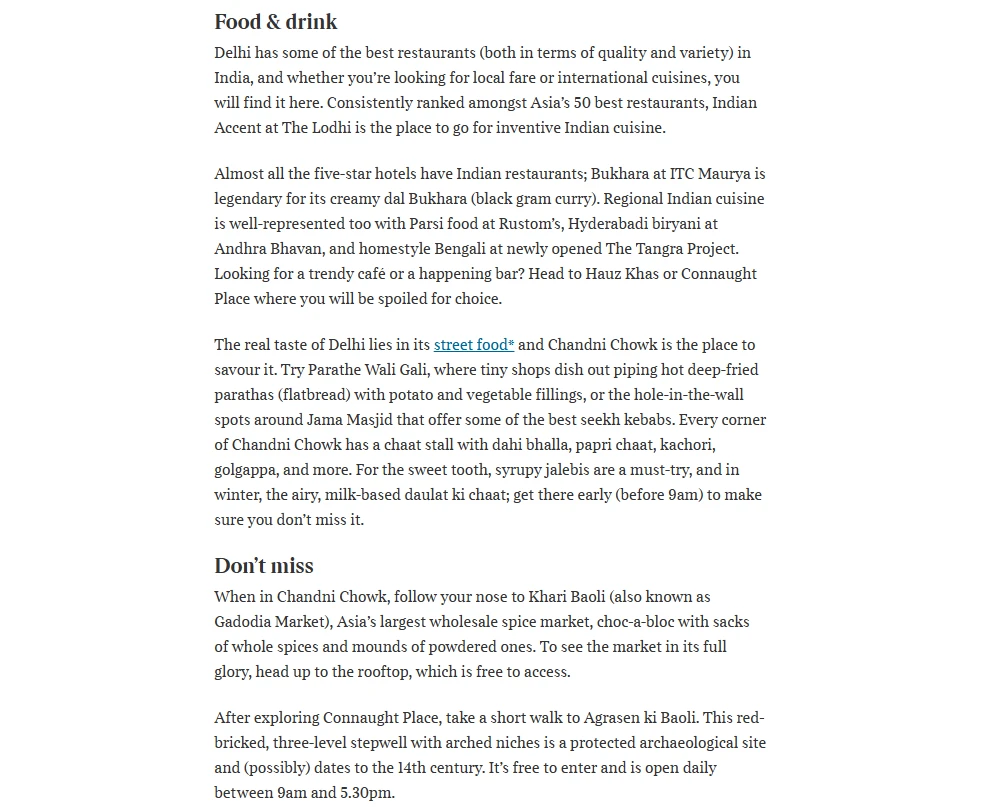 Food & drink

Delhi has some of the best restaurants (both in terms of quality and variety) in India, and whether you're looking for local fare or international cuisines, you will find it here. Consistently ranked amongst Asia's 50 best restaurants, Indian Accent at The Lodhi is the place to go for inventive Indian cuisine.

Almost all the five-star hotels have Indian restaurants; Bukhara at ITC Maurya is legendary for its creamy dal Bukhara (black gram curry). Regional Indian cuisine is well-represented too with Parsi food at Rustom's, Hyderabadi biryani at Andhra Bhavan, and homestyle Bengali at newly opened The Tangra Project. Looking for a trendy café or a happening bar? Head to Hauz Khas or Connaught Place where you will be spoiled for choice.

The real taste of Delhi lies in its street food* and Chandni Chowk is the place to savour it. Try Parathe Wali Gali, where tiny shops dish out piping hot deep-fried parathas (flatbread) with potato and vegetable fillings, or the hole-in-the-wall spots around Jama Masjid that offer some of the best seekh kebabs. Every corner of Chandni Chowk has a chaat stall with dahi bhalla, papri chaat, kachori, golgappa, and more. For the sweet tooth, syrupy jalebis are a must-try, and in winter, the airy, milk-based daulat ki chaat; get there early (before 9am) to make sure you don't miss it.

Don't miss

When in Chandni Chowk, follow your nose to Khari Baoli (also known as Gadodia Market), Asia's largest wholesale spice market, choc-a-bloc with sacks of whole spices and mounds of powdered ones. To see the market in its full glory, head up to the rooftop, which is free to access.

After exploring Connaught Place, take a short walk to Agrasen ki Baoli. This red-bricked, three-level stepwell with arched niches is a protected archaeological site and (possibly) dates to the 14th century. It's free to enter and is open daily between 9am and 5.30pm.